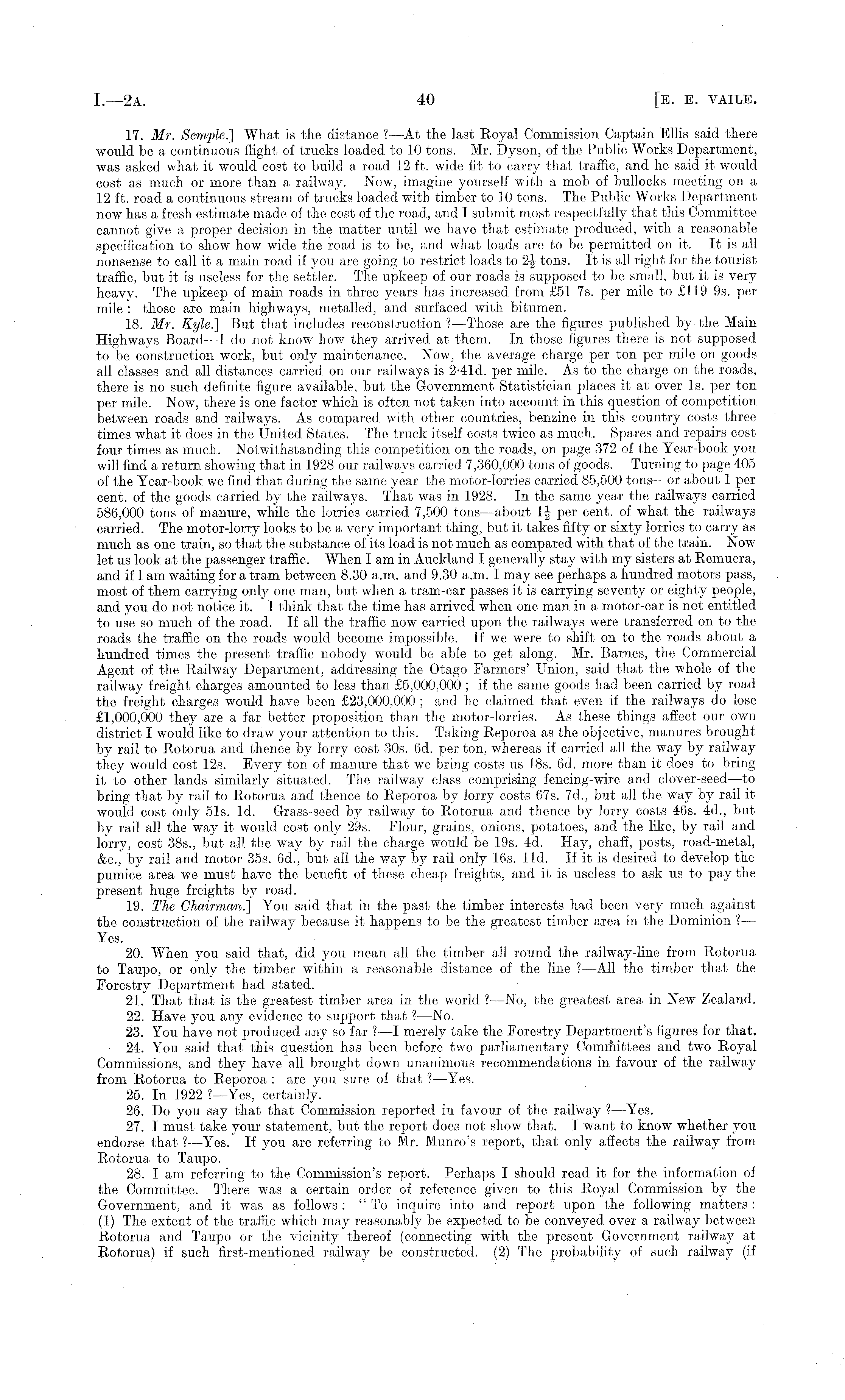 I.—2A. 40 [E. E. VAILE.

17. Mr. Semple.] What is the distance ?—At the last Royal Commission Captain Ellis said there would be a continuous flight of trucks loaded to 10 tons. Mr. Dyson, of the Public Works Department, was asked what it would cost to build a road 12 ft. wide fit to carry that traffic, and he said it would cost as much or more than a railway. Now, imagine yourself with a mob of bullocks meeting on a 12 ft. road a continuous stream of trucks loaded with timber to 10 tons. The Public Works Department now has a fresh estimate made of the cost of the road, and I submit most respectfully that this Committee cannot give a proper decision in the matter until we have that estimate produced, with a reasonable specification to show how wide the road is to be, and what loads are to be permitted on it. It is all nonsense to call it a main road if you are going to restrict loads to $2\frac{1}{2}$ tons. It is all right for the tourist traffic, but it is useless for the settler. The upkeep of our roads is supposed to be small, but it is very heavy. The upkeep of main roads in three years has increased from £51 7s. per mile to £119 9s. per mile: those are main highways, metalled, and surfaced with bitumen.

18. Mr. Kyle.] But that includes reconstruction ?—Those are the figures published by the Main Highways Board—I do not know how they arrived at them. In those figures there is not supposed to be construction work, but only maintenance. Now, the average charge per ton per mile on goods all classes and all distances carried on our railways is 2·41d. per mile. As to the charge on the roads, there is no such definite figure available, but the Government Statistician places it at over 1s. per ton per mile. Now, there is one factor which is often not taken into account in this question of competition between roads and railways. As compared with other countries, benzine in this country costs three times what it does in the United States. The truck itself costs twice as much. Spares and repairs cost four times as much. Notwithstanding this competition on the roads, on page 372 of the Year-book you will find a return showing that in 1928 our railways carried 7,360,000 tons of goods. Turning to page 405 of the Year-book we find that during the same year the motor-lorries carried 85,500 tons—or about 1 per cent. of the goods carried by the railways. That was in 1928. In the same year the railways carried 586,000 tons of manure, while the lorries carried 7,500 tons—about $1\frac{1}{2}$ per cent. of what the railways carried. The motor-lorry looks to be a very important thing, but it takes fifty or sixty lorries to carry as much as one train, so that the substance of its load is not much as compared with that of the train. Now let us look at the passenger traffic. When I am in Auckland I generally stay with my sisters at Remuera, and if I am waiting for a tram between 8.30 a.m. and 9.30 a.m. I may see perhaps a hundred motors pass, most of them carrying only one man, but when a tram-car passes it is carrying seventy or eighty people, and you do not notice it. I think that the time has arrived when one man in a motor-car is not entitled to use so much of the road. If all the traffic now carried upon the railways were transferred on to the roads the traffic on the roads would become impossible. If we were to shift on to the roads about a hundred times the present traffic nobody would be able to get along. Mr. Barnes, the Commercial Agent of the Railway Department, addressing the Otago Farmers' Union, said that the whole of the railway freight charges amounted to less than £5,000,000; if the same goods had been carried by road the freight charges would have been £23,000,000; and he claimed that even if the railways do lose £1,000,000 they are a far better proposition than the motor-lorries. As these things affect our own district I would like to draw your attention to this. Taking Reporoa as the objective, manures brought by rail to Rotorua and thence by lorry cost 30s. 6d. per ton, whereas if carried all the way by railway they would cost 12s. Every ton of manure that we bring costs us 18s. 6d. more than it does to bring it to other lands similarly situated. The railway class comprising fencing-wire and clover-seed—to bring that by rail to Rotorua and thence to Reporoa by lorry costs 67s. 7d., but all the way by rail it would cost only 51s. 1d. Grass-seed by railway to Rotorua and thence by lorry costs 46s. 4d., but by rail all the way it would cost only 29s. Flour, grains, onions, potatoes, and the like, by rail and lorry, cost 38s., but all the way by rail the charge would be 19s. 4d. Hay, chaff, posts, road-metal, &c., by rail and motor 35s. 6d., but all the way by rail only 16s. 11d. If it is desired to develop the pumice area we must have the benefit of these cheap freights, and it is useless to ask us to pay the present huge freights by road.

19. The Chairman.] You said that in the past the timber interests had been very much against the construction of the railway because it happens to be the greatest timber area in the Dominion ?—Yes.

20. When you said that, did you mean all the timber all round the railway-line from Rotorua to Taupo, or only the timber within a reasonable distance of the line ?—All the timber that the Forestry Department had stated.

21. That that is the greatest timber area in the world ?—No, the greatest area in New Zealand.

22. Have you any evidence to support that ?—No.

23. You have not produced any so far ?—I merely take the Forestry Department's figures for that.

24. You said that this question has been before two parliamentary Committees and two Royal Commissions, and they have all brought down unanimous recommendations in favour of the railway from Rotorua to Reporoa: are you sure of that ?—Yes.

25. In 1922 ?—Yes, certainly.

26. Do you say that that Commission reported in favour of the railway ?—Yes.

27. I must take your statement, but the report does not show that. I want to know whether you endorse that ?—Yes. If you are referring to Mr. Munro's report, that only affects the railway from Rotorua to Taupo.

28. I am referring to the Commission's report. Perhaps I should read it for the information of the Committee. There was a certain order of reference given to this Royal Commission by the Government, and it was as follows: "To inquire into and report upon the following matters: (1) The extent of the traffic which may reasonably be expected to be conveyed over a railway between Rotorua and Taupo or the vicinity thereof (connecting with the present Government railway at Rotorua) if such first-mentioned railway be constructed. (2) The probability of such railway (if